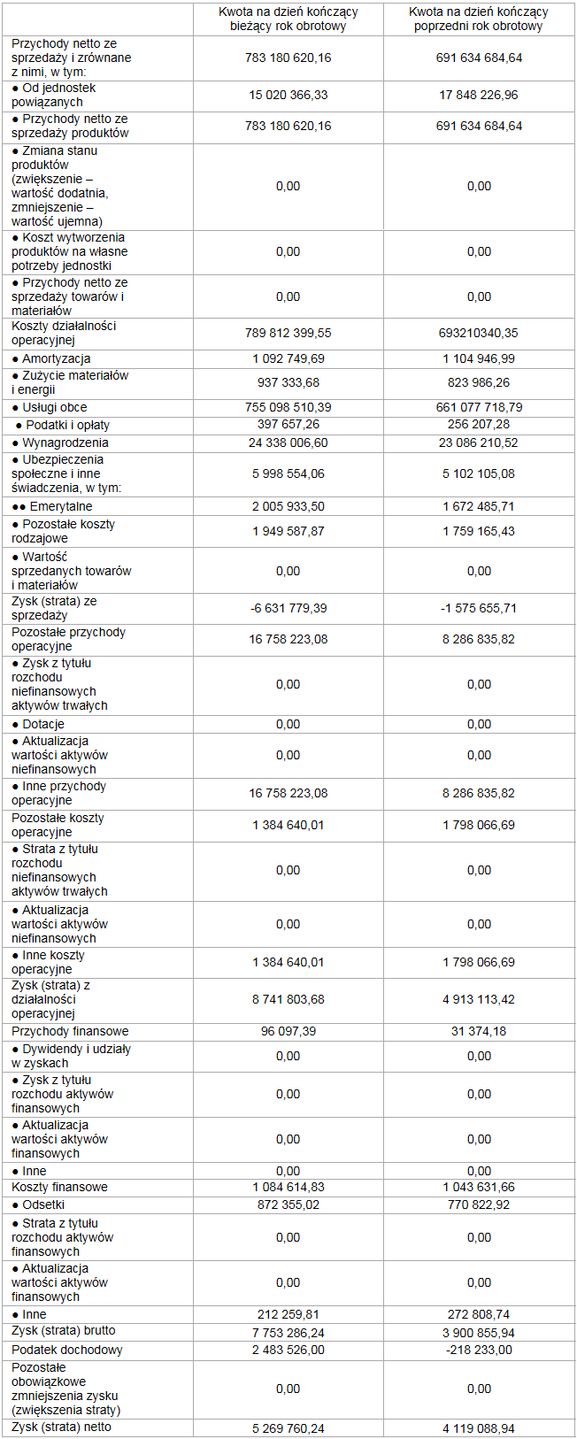 | | Kwota na dzień kończący bieżący rok obrotowy | Kwota na dzień kończący poprzedni rok obrotowy |
|---|---|---|
| Przychody netto ze sprzedaży i zrównane z nimi, w tym: | 783 180 620,16 | 691 634 684,64 |
| ● Od jednostek powiązanych | 15 020 366,33 | 17 848 226,96 |
| ● Przychody netto ze sprzedaży produktów | 783 180 620,16 | 691 634 684,64 |
| ● Zmiana stanu produktów (zwiększenie – wartość dodatnia, zmniejszenie – wartość ujemna) | 0,00 | 0,00 |
| ● Koszt wytworzenia produktów na własne potrzeby jednostki | 0,00 | 0,00 |
| ● Przychody netto ze sprzedaży towarów i materiałów | 0,00 | 0,00 |
| Koszty działalności operacyjnej | 789 812 399,55 | 693210340,35 |
| ● Amortyzacja | 1 092 749,69 | 1 104 946,99 |
| ● Zużycie materiałów i energii | 937 333,68 | 823 986,26 |
| ● Usługi obce | 755 098 510,39 | 661 077 718,79 |
| ● Podatki i opłaty | 397 657,26 | 256 207,28 |
| ● Wynagrodzenia | 24 338 006,60 | 23 086 210,52 |
| ● Ubezpieczenia społeczne i inne świadczenia, w tym: | 5 998 554,06 | 5 102 105,08 |
| ●● Emerytalne | 2 005 933,50 | 1 672 485,71 |
| ● Pozostałe koszty rodzajowe | 1 949 587,87 | 1 759 165,43 |
| ● Wartość sprzedanych towarów i materiałów | 0,00 | 0,00 |
| Zysk (strata) ze sprzedaży | -6 631 779,39 | -1 575 655,71 |
| Pozostałe przychody operacyjne | 16 758 223,08 | 8 286 835,82 |
| ● Zysk z tytułu rozchodu niefinansowych aktywów trwałych | 0,00 | 0,00 |
| ● Dotacje | 0,00 | 0,00 |
| ● Aktualizacja wartości aktywów niefinansowych | 0,00 | 0,00 |
| ● Inne przychody operacyjne | 16 758 223,08 | 8 286 835,82 |
| Pozostałe koszty operacyjne | 1 384 640,01 | 1 798 066,69 |
| ● Strata z tytułu rozchodu niefinansowych aktywów trwałych | 0,00 | 0,00 |
| ● Aktualizacja wartości aktywów niefinansowych | 0,00 | 0,00 |
| ● Inne koszty operacyjne | 1 384 640,01 | 1 798 066,69 |
| Zysk (strata) z działalności operacyjnej | 8 741 803,68 | 4 913 113,42 |
| Przychody finansowe | 96 097,39 | 31 374,18 |
| ● Dywidendy i udziały w zyskach | 0,00 | 0,00 |
| ● Zysk z tytułu rozchodu aktywów finansowych | 0,00 | 0,00 |
| ● Aktualizacja wartości aktywów finansowych | 0,00 | 0,00 |
| ● Inne | 0,00 | 0,00 |
| Koszty finansowe | 1 084 614,83 | 1 043 631,66 |
| ● Odsetki | 872 355,02 | 770 822,92 |
| ● Strata z tytułu rozchodu aktywów finansowych | 0,00 | 0,00 |
| ● Aktualizacja wartości aktywów finansowych | 0,00 | 0,00 |
| ● Inne | 212 259,81 | 272 808,74 |
| Zysk (strata) brutto | 7 753 286,24 | 3 900 855,94 |
| Podatek dochodowy | 2 483 526,00 | -218 233,00 |
| Pozostałe obowiązkowe zmniejszenia zysku (zwiększenia straty) | 0,00 | 0,00 |
| Zysk (strata) netto | 5 269 760,24 | 4 119 088,94 |